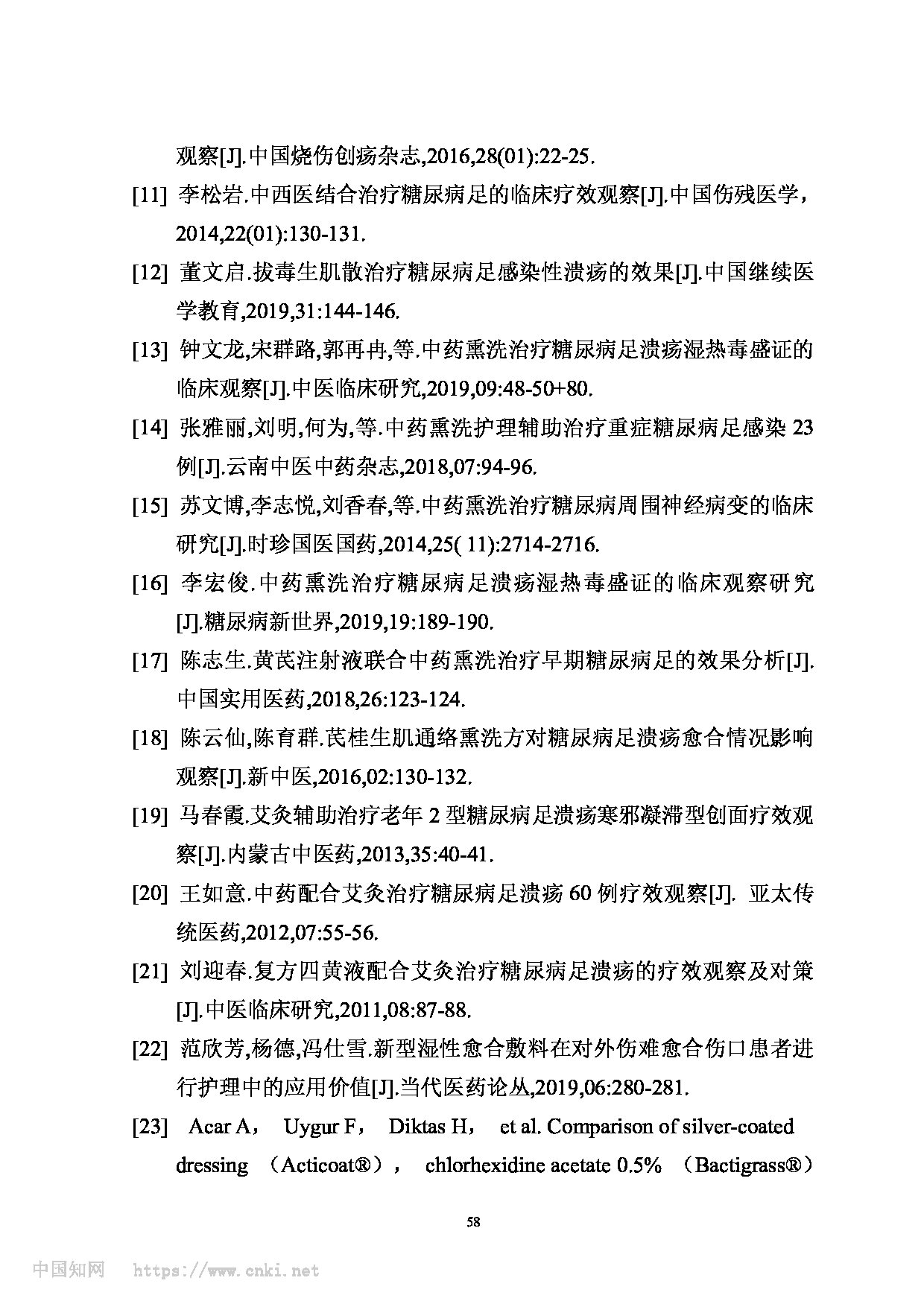 观察[J].中国烧伤创疡杂志,2016,28(01):22-25.

[11] 李松岩.中西医结合治疗糖尿病足的临床疗效观察[J].中国伤残医学，2014,22(01):130-131.

[12] 董文启.拔毒生肌散治疗糖尿病足感染性溃疡的效果[J].中国继续医学教育,2019,31:144-146.

[13] 钟文龙,宋群路,郭再冉,等.中药熏洗治疗糖尿病足溃疡湿热毒盛证的临床观察[J].中医临床研究,2019,09:48-50+80.

[14] 张雅丽,刘明,何为,等.中药熏洗护理辅助治疗重症糖尿病足感染 23 例[J].云南中医中药杂志,2018,07:94-96.

[15] 苏文博,李志悦,刘香春,等.中药熏洗治疗糖尿病周围神经病变的临床研究[J].时珍国医国药,2014,25( 11):2714-2716.

[16] 李宏俊.中药熏洗治疗糖尿病足溃疡湿热毒盛证的临床观察研究[J].糖尿病新世界,2019,19:189-190.

[17] 陈志生.黄芪注射液联合中药熏洗治疗早期糖尿病足的效果分析[J].中国实用医药,2018,26:123-124.

[18] 陈云仙,陈育群.芪桂生肌通络熏洗方对糖尿病足溃疡愈合情况影响观察[J].新中医,2016,02:130-132.

[19] 马春霞.艾灸辅助治疗老年 2 型糖尿病足溃疡寒邪凝滞型创面疗效观察[J].内蒙古中医药,2013,35:40-41.

[20] 王如意.中药配合艾灸治疗糖尿病足溃疡 60 例疗效观察[J]. 亚太传统医药,2012,07:55-56.

[21] 刘迎春.复方四黄液配合艾灸治疗糖尿病足溃疡的疗效观察及对策[J].中医临床研究,2011,08:87-88.

[22] 范欣芳,杨德,冯仕雪.新型湿性愈合敷料在对外伤难愈合伤口患者进行护理中的应用价值[J].当代医药论丛,2019,06:280-281.

[23] Acar A， Uygur F， Diktas H， et al. Comparison of silver-coated dressing （Acticoat®）， chlorhexidine acetate 0.5% （Bactigrass®）

58

中国知网 https://www.cnki.net